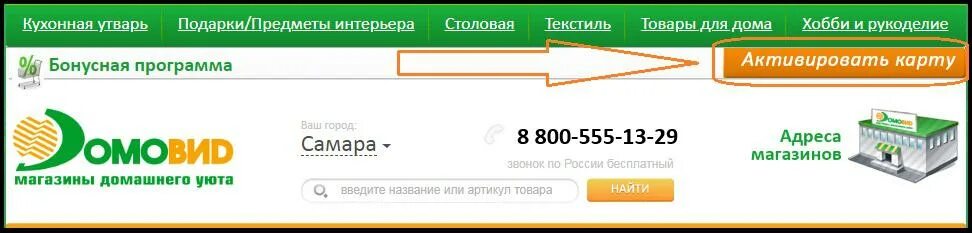 Кухонная утварь Подарки/Предметы интерьера Столовая Текстиль Товары для дома Хобби и рукоделие

% Бонусная программа

Активировать карту

ДОМОВИД
магазины домашнего уюта

Ваш город:
Самара

8 800-555-13-29
звонок по России бесплатный

введите название или артикул товара

НАЙТИ

Адреса магазинов

ДОМОВИД